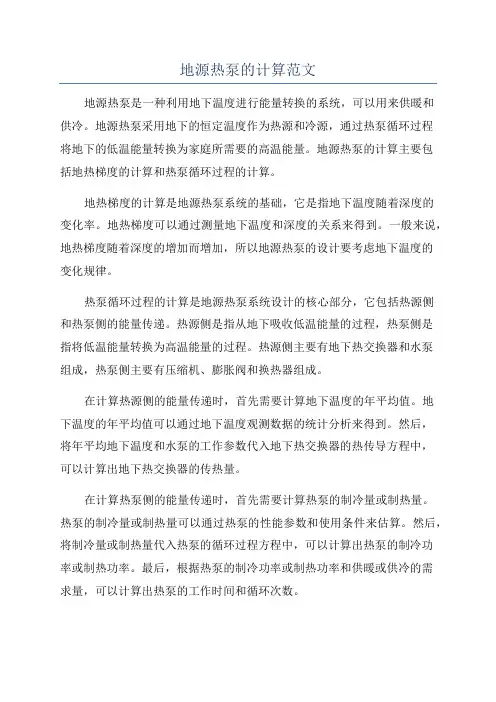 地源热泵的计算范文

地源热泵是一种利用地下温度进行能量转换的系统，可以用来供暖和供冷。地源热泵采用地下的恒定温度作为热源和冷源，通过热泵循环过程将地下的低温能量转换为家庭所需要的高温能量。地源热泵的计算主要包括地热梯度的计算和热泵循环过程的计算。

地热梯度的计算是地源热泵系统的基础，它是指地下温度随着深度的变化率。地热梯度可以通过测量地下温度和深度的关系来得到。一般来说，地热梯度随着深度的增加而增加，所以地源热泵的设计要考虑地下温度的变化规律。

热泵循环过程的计算是地源热泵系统设计的核心部分，它包括热源侧和热泵侧的能量传递。热源侧是指从地下吸收低温能量的过程，热泵侧是指将低温能量转换为高温能量的过程。热源侧主要有地下热交换器和水泵组成，热泵侧主要有压缩机、膨胀阀和换热器组成。

在计算热源侧的能量传递时，首先需要计算地下温度的年平均值。地下温度的年平均值可以通过地下温度观测数据的统计分析来得到。然后，将年平均地下温度和水泵的工作参数代入地下热交换器的热传导方程中，可以计算出地下热交换器的传热量。

在计算热泵侧的能量传递时，首先需要计算热泵的制冷量或制热量。热泵的制冷量或制热量可以通过热泵的性能参数和使用条件来估算。然后，将制冷量或制热量代入热泵的循环过程方程中，可以计算出热泵的制冷功率或制热功率。最后，根据热泵的制冷功率或制热功率和供暖或供冷的需求量，可以计算出热泵的工作时间和循环次数。